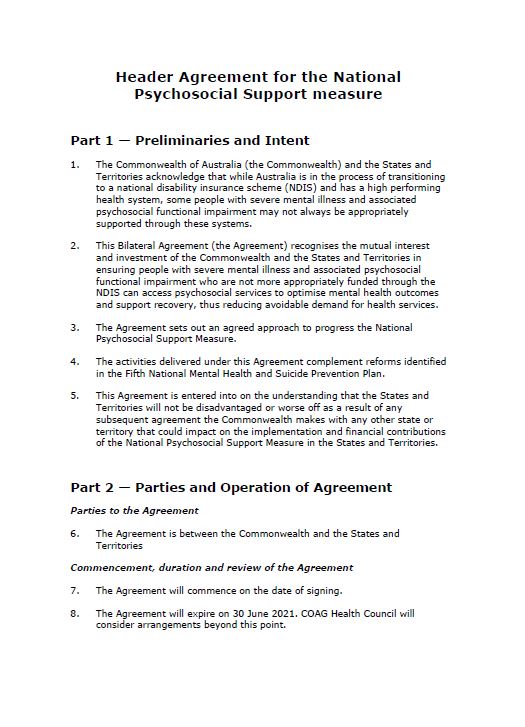 Header Agreement for the National Psychosocial Support measure

Part 1 — Preliminaries and Intent

1. The Commonwealth of Australia (the Commonwealth) and the States and Territories acknowledge that while Australia is in the process of transitioning to a national disability insurance scheme (NDIS) and has a high performing health system, some people with severe mental illness and associated psychosocial functional impairment may not always be appropriately supported through these systems.

2. This Bilateral Agreement (the Agreement) recognises the mutual interest and investment of the Commonwealth and the States and Territories in ensuring people with severe mental illness and associated psychosocial functional impairment who are not more appropriately funded through the NDIS can access psychosocial services to optimise mental health outcomes and support recovery, thus reducing avoidable demand for health services.

3. The Agreement sets out an agreed approach to progress the National Psychosocial Support Measure.

4. The activities delivered under this Agreement complement reforms identified in the Fifth National Mental Health and Suicide Prevention Plan.

5. This Agreement is entered into on the understanding that the States and Territories will not be disadvantaged or worse off as a result of any subsequent agreement the Commonwealth makes with any other state or territory that could impact on the implementation and financial contributions of the National Psychosocial Support Measure in the States and Territories.

Part 2 — Parties and Operation of Agreement

Parties to the Agreement

6. The Agreement is between the Commonwealth and the States and Territories

Commencement, duration and review of the Agreement

7. The Agreement will commence on the date of signing.

8. The Agreement will expire on 30 June 2021. COAG Health Council will consider arrangements beyond this point.